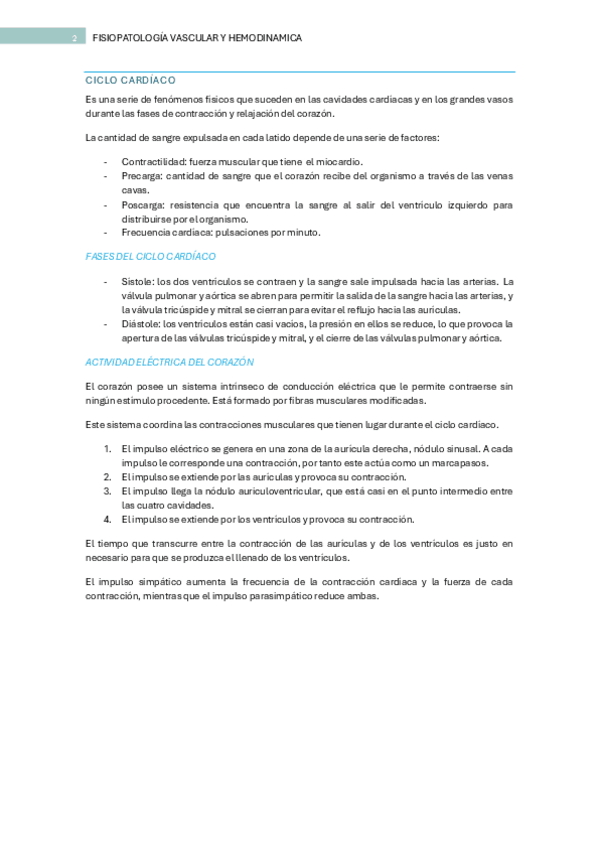 2 FISIOPATOLOGÍA VASCULAR Y HEMODINAMICA

CICLO CARDÍACO

Es una serie de fenómenos físicos que suceden en las cavidades cardiacas y en los grandes vasos durante las fases de contracción y relajación del corazón.

La cantidad de sangre expulsada en cada latido depende de una serie de factores:

- Contractilidad: fuerza muscular que tiene el miocardio.
- Precarga: cantidad de sangre que el corazón recibe del organismo a través de las venas cavas.
- Poscarga: resistencia que encuentra la sangre al salir del ventrículo izquierdo para distribuirse por el organismo.
- Frecuencia cardiaca: pulsaciones por minuto.

FASES DEL CICLO CARDÍACO

- Sístole: los dos ventrículos se contraen y la sangre sale impulsada hacia las arterias. La válvula pulmonar y aórtica se abren para permitir la salida de la sangre hacia las arterias, y la válvula tricúspide y mitral se cierran para evitar el reflujo hacia las aurículas.
- Diástole: los ventrículos están casi vacíos, la presión en ellos se reduce, lo que provoca la apertura de las válvulas tricúspide y mitral, y el cierre de las válvulas pulmonar y aórtica.

ACTIVIDAD ELÉCTRICA DEL CORAZÓN

El corazón posee un sistema intrínseco de conducción eléctrica que le permite contraerse sin ningún estímulo procedente. Está formado por fibras musculares modificadas.

Este sistema coordina las contracciones musculares que tienen lugar durante el ciclo cardiaco.

1. El impulso eléctrico se genera en una zona de la aurícula derecha, nódulo sinusal. A cada impulso le corresponde una contracción, por tanto este actúa como un marcapasos.
2. El impulso se extiende por las aurículas y provoca su contracción.
3. El impulso llega la nódulo auriculoventricular, que está casi en el punto intermedio entre las cuatro cavidades.
4. El impulso se extiende por los ventrículos y provoca su contracción.

El tiempo que transcurre entre la contracción de las aurículas y de los ventrículos es justo en necesario para que se produzca el llenado de los ventrículos.

El impulso simpático aumenta la frecuencia de la contracción cardiaca y la fuerza de cada contracción, mientras que el impulso parasimpático reduce ambas.